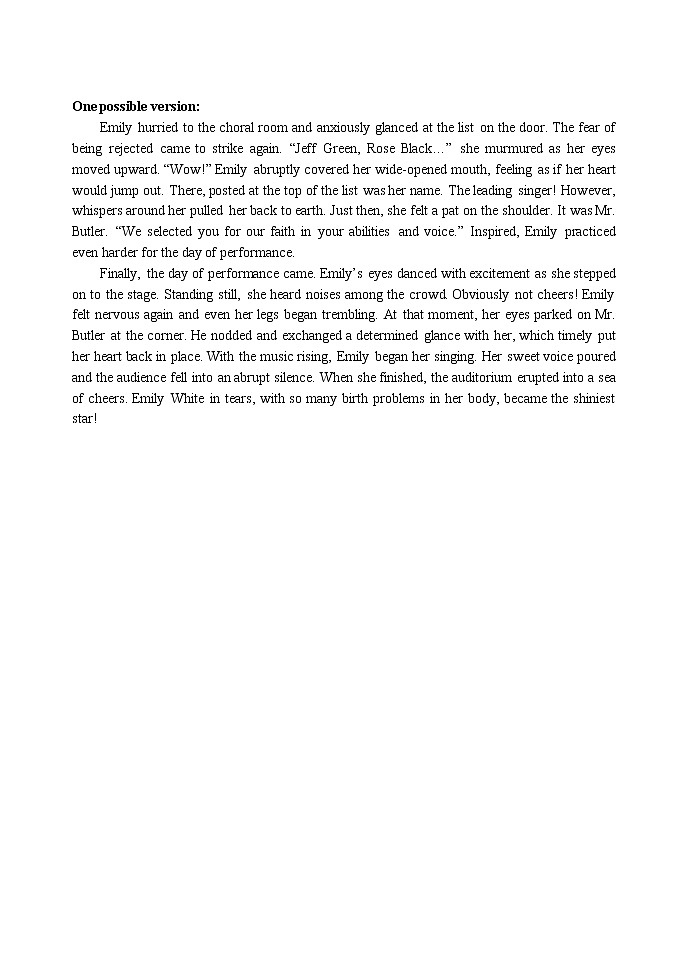 One possible version:

Emily hurried to the choral room and anxiously glanced at the list on the door. The fear of being rejected came to strike again. “Jeff Green, Rose Black…” she murmured as her eyes moved upward. “Wow!” Emily abruptly covered her wide-opened mouth, feeling as if her heart would jump out. There, posted at the top of the list was her name. The leading singer! However, whispers around her pulled her back to earth. Just then, she felt a pat on the shoulder. It was Mr. Butler. “We selected you for our faith in your abilities and voice.” Inspired, Emily practiced even harder for the day of performance.

Finally, the day of performance came. Emily’s eyes danced with excitement as she stepped on to the stage. Standing still, she heard noises among the crowd. Obviously not cheers! Emily felt nervous again and even her legs began trembling. At that moment, her eyes parked on Mr. Butler at the corner. He nodded and exchanged a determined glance with her, which timely put her heart back in place. With the music rising, Emily began her singing. Her sweet voice poured and the audience fell into an abrupt silence. When she finished, the auditorium erupted into a sea of cheers. Emily White in tears, with so many birth problems in her body, became the shiniest star!